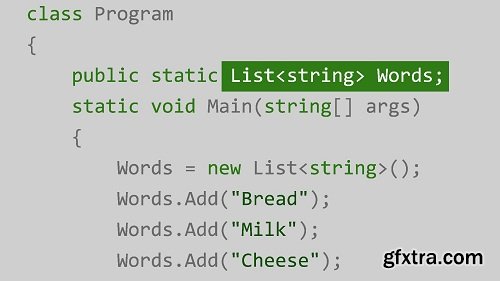 class Program
{
    public static List<string> Words;
    static void Main(string[] args)
    {
        Words = new List<string>();
        Words.Add("Bread");
        Words.Add("Milk");
        Words.Add("Cheese");

gfxtra.com